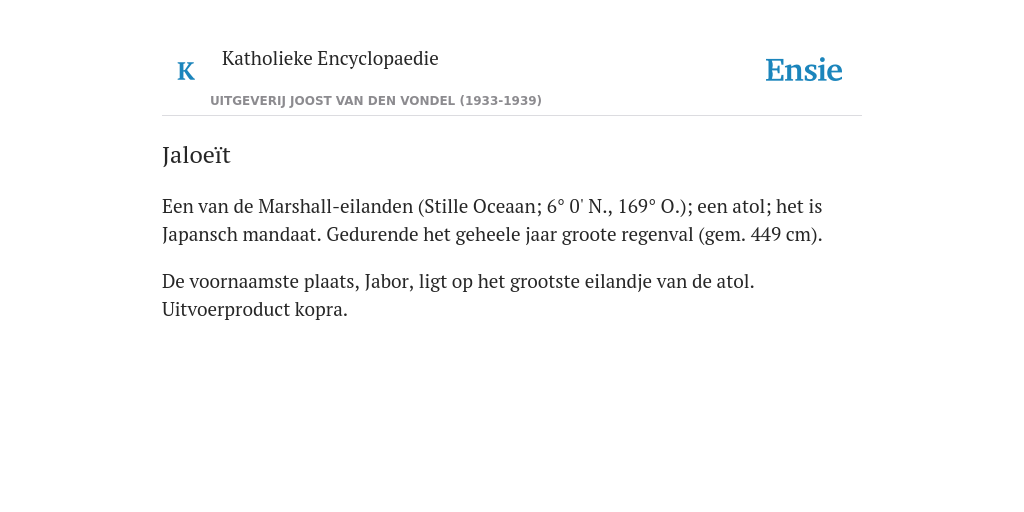 K Katholieke Encyclopaedie

UITGEVERIJ JOOST VAN DEN VONDEL (1933-1939)

Ensie

Jaloeït

Een van de Marshall-eilanden (Stille Oceaan; 6° 0' N., 169° O.); een atol; het is Japansch mandaat. Gedurende het geheele jaar groote regenval (gem. 449 cm).

De voornaamste plaats, Jabor, ligt op het grootste eilandje van de atol. Uitvoerproduct kopra.